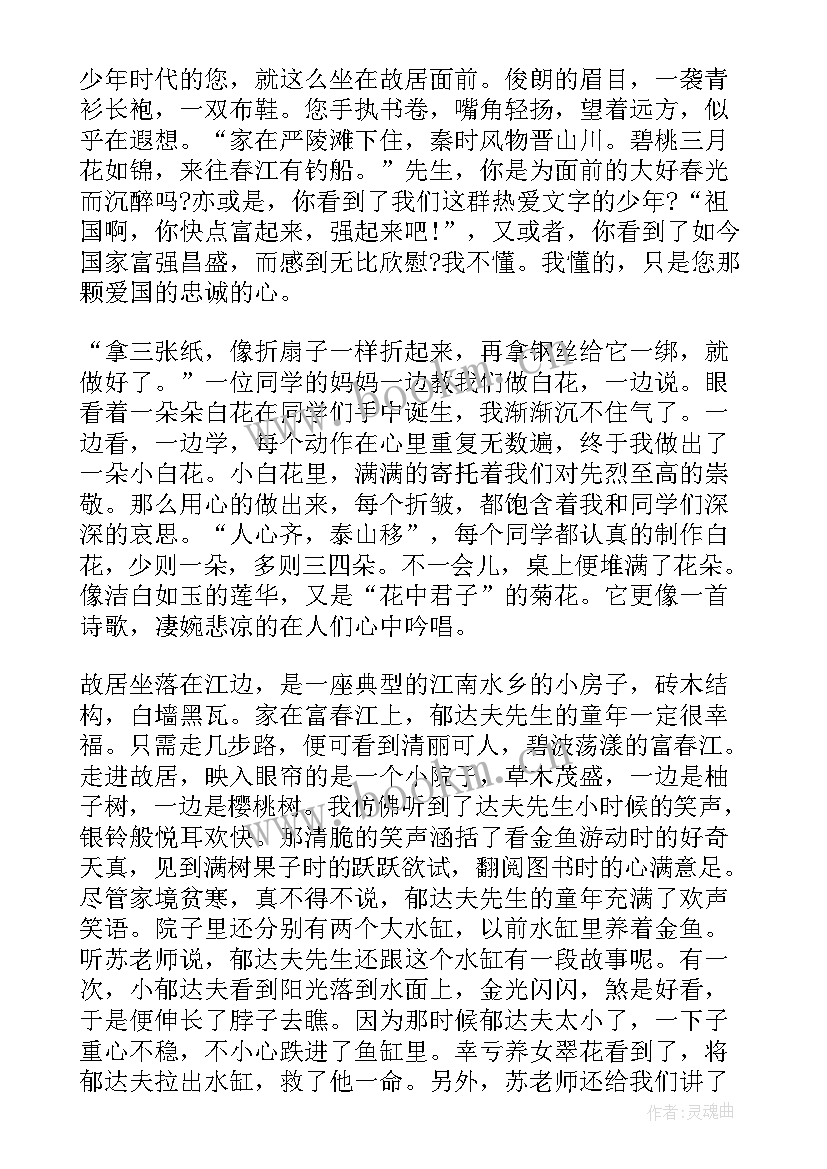 少年时代的您，就这么坐在故居面前。俊朗的眉目，一袭青衫长袍，一双布鞋。您手执书卷，嘴角轻扬，望着远方，似乎在遐想。“家在严陵滩下住，秦时风物晋山川。碧桃三月花如锦，来往春江有钓船。”先生，你是为面前的大好春光而沉醉吗?亦或是，你看到了我们这群热爱文字的少年?“祖国啊，你快点富起来，强起来吧!”，又或者，你看到了如今国家富强昌盛，而感到无比欣慰?我不懂。我懂的，只是您那颗爱国的忠诚的心。

“拿三张纸，像折扇子一样折起来，再拿钢丝给它一绑，就做好了。”一位同学的妈妈一边教我们做白花，一边说。眼看着一朵朵白花在同学们手中诞生，我渐渐沉不住气了。一边看，一边学，每个动作在心里重复无数遍，终于我做出了一朵小白花。小白花里，满满的寄托着我们对先烈至高的崇敬。那么用心的做出来，每个折皱，都饱含着我和同学们深深的哀思。“人心齐，泰山移”，每个同学都认真的制作白花，少则一朵，多则三四朵。不一会儿，桌上便堆满了花朵。像洁白如玉的莲华，又是“花中君子”的菊花。它更像一首诗歌，凄婉悲凉的在人们心中吟唱。

故居坐落在江边，是一座典型的江南水乡的小房子，砖木结构，白墙黑瓦。家在富春江上，郁达夫先生的童年一定很幸福。只需走几步路，便可看到清丽可人，碧波荡漾的富春江。走进故居，映入眼帘的是一个小院子，草木茂盛，一边是柚子树，一边是樱桃树。我仿佛听到了达夫先生小时候的笑声，银铃般悦耳欢快。那清脆的笑声涵括了看金鱼游动时的好奇天真，见到满树果子时的跃跃欲试，翻阅图书时的心满意足。尽管家境贫寒，真不得不说，郁达夫先生的童年充满了欢声笑语。院子里还分别有两个大水缸，以前水缸里养着金鱼。听苏老师说，郁达夫先生还跟这个水缸有一段故事呢。有一次，小郁达夫看到阳光落到水面上，金光闪闪，煞是好看，于是便伸长了脖子去瞧。因为那时候郁达夫太小了，一下子重心不稳，不小心跌进了鱼缸里。幸亏养女翠花看到了，将郁达夫拉出水缸，救了他一命。另外，苏老师还给我们讲了

作者:灵魂曲